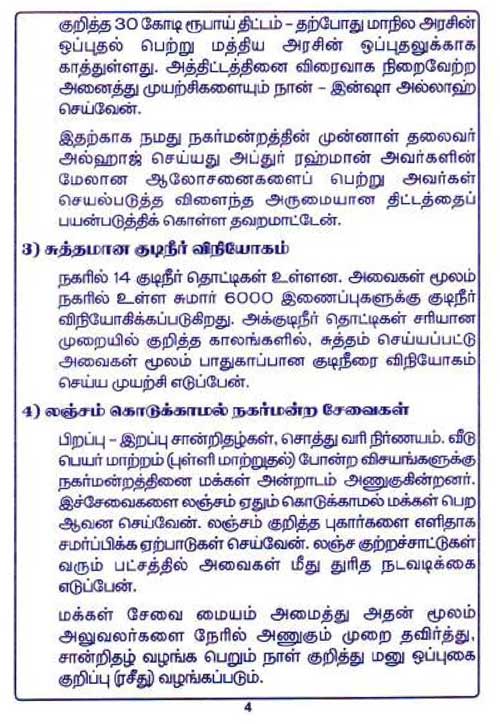 குறித்த 30 கோடி ரூபாய் திட்டம் – தற்போது மாநில அரசின் ஒப்புதல் பெற்று மத்திய அரசின் ஒப்புதலுக்காக காத்துள்ளது. அத்திட்டத்தினை விரைவாக நிறைவேற்ற அனைத்து முயற்சிகளையும் நான் – இன்ஷா அல்லாஹ் செய்வேன்.

இதற்காக நமது நகர்மன்றத்தின் முன்னாள் தலைவர் அல்ஹாஜ் செய்யது அப்துர் ரஹ்மான் அவர்களின் மேலான ஆலோசனைகளைப் பெற்று அவர்கள் செயல்படுத்த விளைந்த அருமையான திட்டத்தைப் பயன்படுத்திக் கொள்ள தவறமாட்டேன்.

3) சுத்தமான குடிநீர் விநியோகம்

நகரில் 14 குடிநீர் தொட்டிகள் உள்ளன. அவைகள் மூலம் நகரில் உள்ள சுமார் 6000 இணைப்புகளுக்கு குடிநீர் விநியோகிக்கப்படுகிறது. அக்குடிநீர் தொட்டிகள் சரியான முறையில் குறித்த காலங்களில், சுத்தம் செய்யப்பட்டு அவைகள் மூலம் பாதுகாப்பான குடிநீரை விநியோகம் செய்ய முயற்சி எடுப்பேன்.

4) லஞ்சம் கொடுக்காமல் நகர்மன்ற சேவைகள்

பிறப்பு – இறப்பு சான்றிதழ்கள், சொத்து வரி நிர்ணயம். வீடு பெயர் மாற்றம் (புள்ளி மாற்றுதல்) போன்ற விசயங்களுக்கு நகர்மன்றத்தினை மக்கள் அன்றாடம் அணுகுகின்றனர். இச்சேவைகளை லஞ்சம் ஏதும் கொடுக்காமல் மக்கள் பெற ஆவன செய்வேன். லஞ்சம் குறித்த புகார்களை எளிதாக சமர்ப்பிக்க ஏற்பாடுகள் செய்வேன். லஞ்ச குற்றச்சாட்டுகள் வரும் பட்சத்தில் அவைகள் மீது துரித நடவடிக்கை எடுப்பேன்.

மக்கள் சேவை மையம் அமைத்து அதன் மூலம் அலுவலர்களை நேரில் அணுகும் முறை தவிர்த்து, சான்றிதழ் வழங்க பெறும் நாள் குறித்து மனு ஒப்புகை குறிப்பு (ரசீது) வழங்கப்படும்.

4